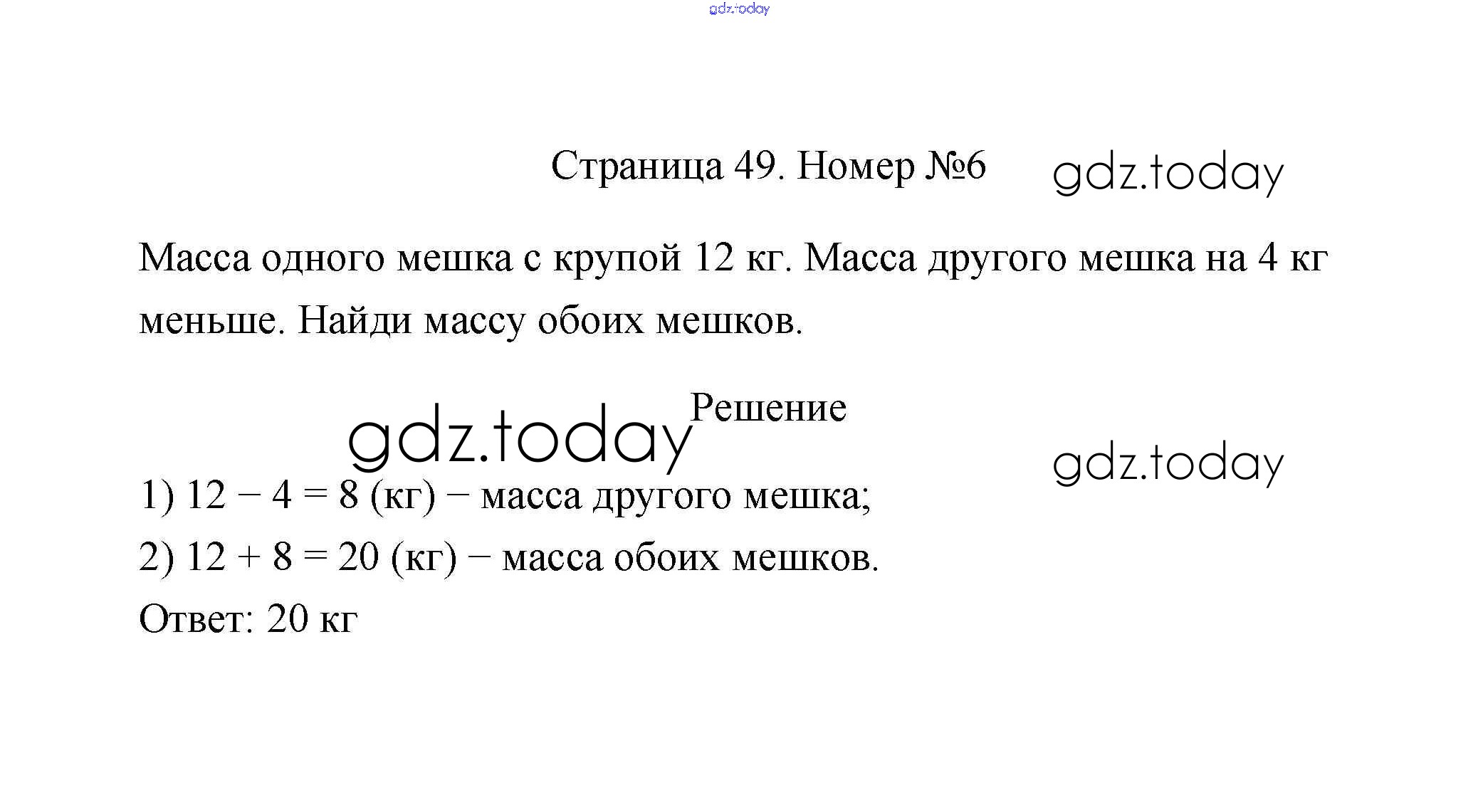 Страница 49. Номер №6

Масса одного мешка с крупой 12 кг. Масса другого мешка на 4 кг меньше. Найди массу обоих мешков.

Решение

1) $12 - 4 = 8$ (кг) − масса другого мешка;
2) $12 + 8 = 20$ (кг) − масса обоих мешков.
Ответ: 20 кг

gdz.today